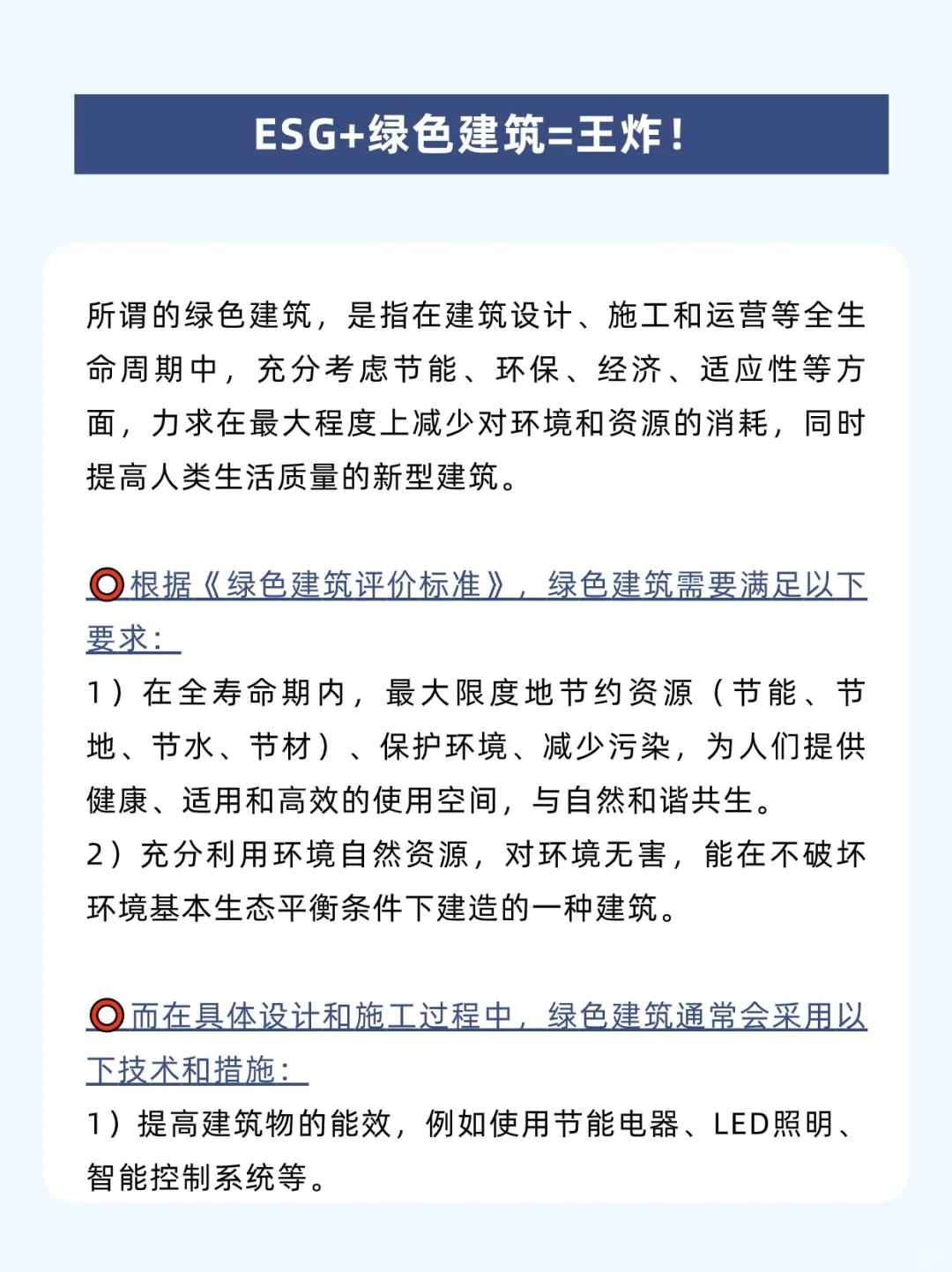 ESG+绿色建筑=王炸！

所谓的绿色建筑，是指在建筑设计、施工和运营等全生命周期中，充分考虑节能、环保、经济、适应性等方面，力求在最大程度上减少对环境和资源的消耗，同时提高人类生活质量的新型建筑。

⭕根据《绿色建筑评价标准》，绿色建筑需要满足以下要求：
1）在全寿命期内，最大限度地节约资源（节能、节地、节水、节材）、保护环境、减少污染，为人们提供健康、适用和高效的使用空间，与自然和谐共生。
2）充分利用环境自然资源，对环境无害，能在不破坏环境基本生态平衡条件下建造的一种建筑。

⭕而在具体设计和施工过程中，绿色建筑通常会采用以下技术和措施：
1）提高建筑物的能效，例如使用节能电器、LED照明、智能控制系统等。